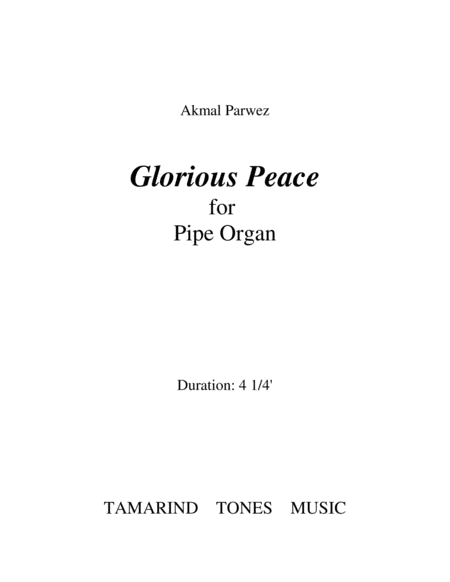 Akmal Parwez

Glorious Peace
for
Pipe Organ

Duration: 4 1/4'

TAMARIND TONES MUSIC